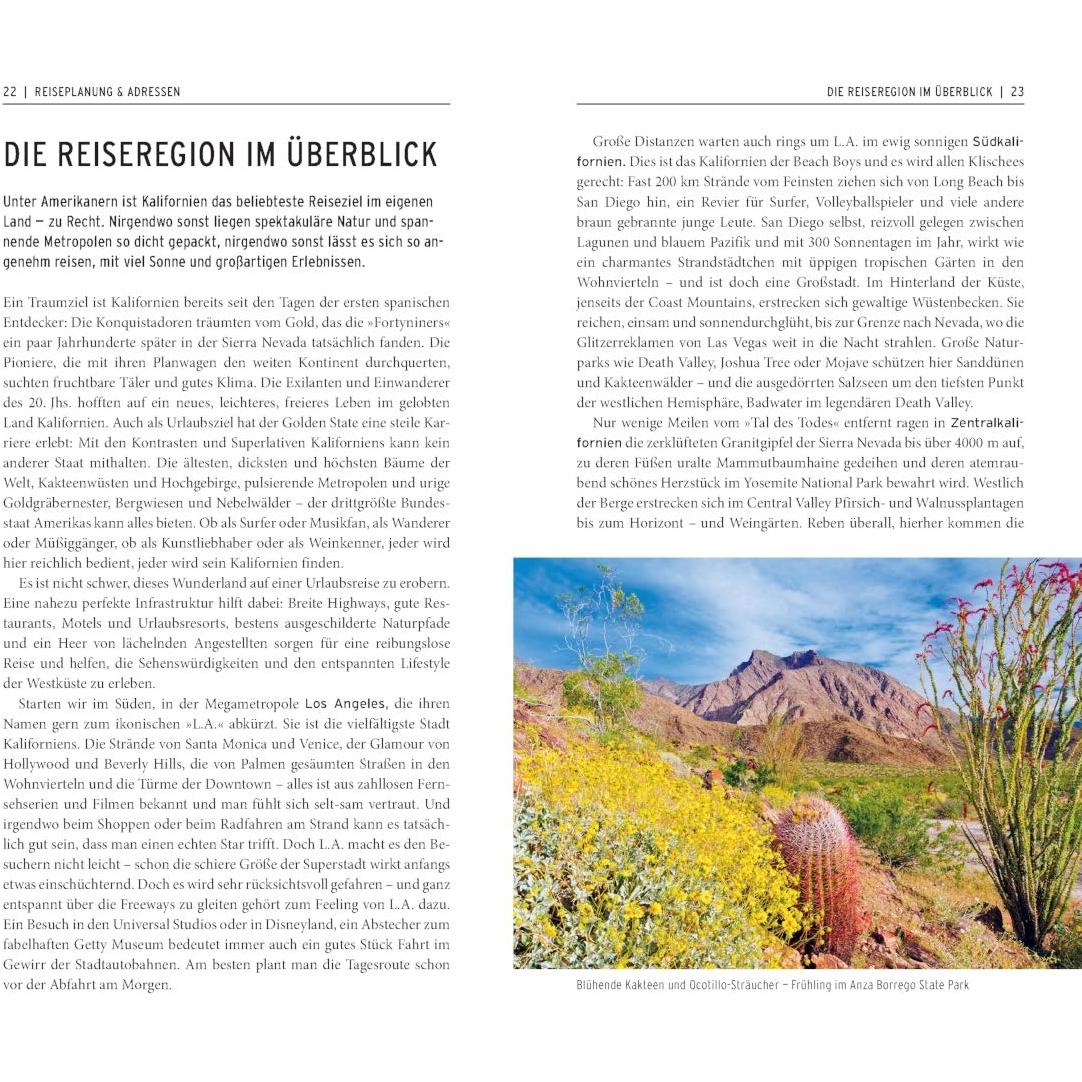 22 | REISEPLANUNG & ADRESSEN

DIE REISEREGION IM ÜBERBLICK

Unter Amerikanern ist Kalifornien das beliebteste Reiseziel im eigenen Land – zu Recht. Nirgendwo sonst liegen spektakuläre Natur und spannende Metropolen so dicht gepackt, nirgendwo sonst lässt es sich so angenehm reisen, mit viel Sonne und großartigen Erlebnissen.

Ein Traumziel ist Kalifornien bereits seit den Tagen der ersten spanischen Entdecker: Die Konquistadoren träumten vom Gold, das die »Fortyniners« ein paar Jahrhunderte später in der Sierra Nevada tatsächlich fanden. Die Pioniere, die mit ihren Planwagen den weiten Kontinent durchquerten, suchten fruchtbare Täler und gutes Klima. Die Exilanten und Einwanderer des 20. Jhs. hofften auf ein neues, leichteres, freieres Leben im gelobten Land Kalifornien. Auch als Urlaubsziel hat der Golden State eine steile Karriere erlebt: Mit den Kontrasten und Superlativen Kaliforniens kann kein anderer Staat mithalten. Die ältesten, dicksten und höchsten Bäume der Welt, Kakteenwüsten und Hochgebirge, pulsierende Metropolen und urige Goldgräbernester, Bergwiesen und Nebelwälder – der drittgrößte Bundesstaat Amerikas kann alles bieten. Ob als Surfer oder Musikfan, als Wanderer oder Müßiggänger, ob als Kunstliebhaber oder als Weinkenner, jeder wird hier reichlich bedient, jeder wird sein Kalifornien finden.

Es ist nicht schwer, dieses Wunderland auf einer Urlaubsreise zu erobern. Eine nahezu perfekte Infrastruktur hilft dabei: Breite Highways, gute Restaurants, Motels und Urlaubsresorts, bestens ausgeschilderte Naturpfade und ein Heer von lächelnden Angestellten sorgen für eine reibungslose Reise und helfen, die Sehenswürdigkeiten und den entspannten Lifestyle der Westküste zu erleben.

Starten wir im Süden, in der Megametropole Los Angeles, die ihren Namen gern zum ikonischen »L.A.« abkürzt. Sie ist die vielfältigste Stadt Kaliforniens. Die Strände von Santa Monica und Venice, der Glamour von Hollywood und Beverly Hills, die von Palmen gesäumten Straßen in den Wohnvierteln und die Türme der Downtown – alles ist aus zahllosen Fernsehserien und Filmen bekannt und man fühlt sich selt-sam vertraut. Und irgendwo beim Shoppen oder beim Radfahren am Strand kann es tatsächlich gut sein, dass man einen echten Star trifft. Doch L.A. macht es den Besuchern nicht leicht – schon die schiere Größe der Superstadt wirkt anfangs etwas einschüchternd. Doch es wird sehr rücksichtsvoll gefahren – und ganz entspannt über die Freeways zu gleiten gehört zum Feeling von L.A. dazu. Ein Besuch in den Universal Studios oder in Disneyland, ein Abstecher zum fabelhaften Getty Museum bedeutet immer auch ein gutes Stück Fahrt im Gewirr der Stadtautobahnen. Am besten plant man die Tagesroute schon vor der Abfahrt am Morgen.

DIE REISEREGION IM ÜBERBLICK | 23

Große Distanzen warten auch rings um L.A. im ewig sonnigen Südkalifornien. Dies ist das Kalifornien der Beach Boys und es wird allen Klischees gerecht: Fast 200 km Strände vom Feinsten ziehen sich von Long Beach bis San Diego hin, ein Revier für Surfer, Volleyballspieler und viele andere braun gebrannte junge Leute. San Diego selbst, reizvoll gelegen zwischen Lagunen und blauem Pazifik und mit 300 Sonnentagen im Jahr, wirkt wie ein charmantes Strandstädtchen mit üppigen tropischen Gärten in den Wohnvierteln – und ist doch eine Großstadt. Im Hinterland der Küste, jenseits der Coast Mountains, erstrecken sich gewaltige Wüstenbecken. Sie reichen, einsam und sonnendurchglüht, bis zur Grenze nach Nevada, wo die Glitzerreklamen von Las Vegas weit in die Nacht strahlen. Große Naturparks wie Death Valley, Joshua Tree oder Mojave schützen hier Sanddünen und Kakteenwälder – und die ausgedörrten Salzseen um den tiefsten Punkt der westlichen Hemisphäre, Badwater im legendären Death Valley.

Nur wenige Meilen vom »Tal des Todes« entfernt ragen in Zentralkalifornien die zerklüfteten Granitgipfel der Sierra Nevada bis über 4000 m auf, zu deren Füßen uralte Mammutbaumhaine gedeihen und deren atemraubend schönes Herzstück im Yosemite National Park bewahrt wird. Westlich der Berge erstrecken sich im Central Valley Pfirsich- und Walnussplantagen bis zum Horizont – und Weingärten. Reben überall, hierher kommen die

Blühende Kakteen und Ocotillo-Sträucher – Frühling im Anza Borrego State Park